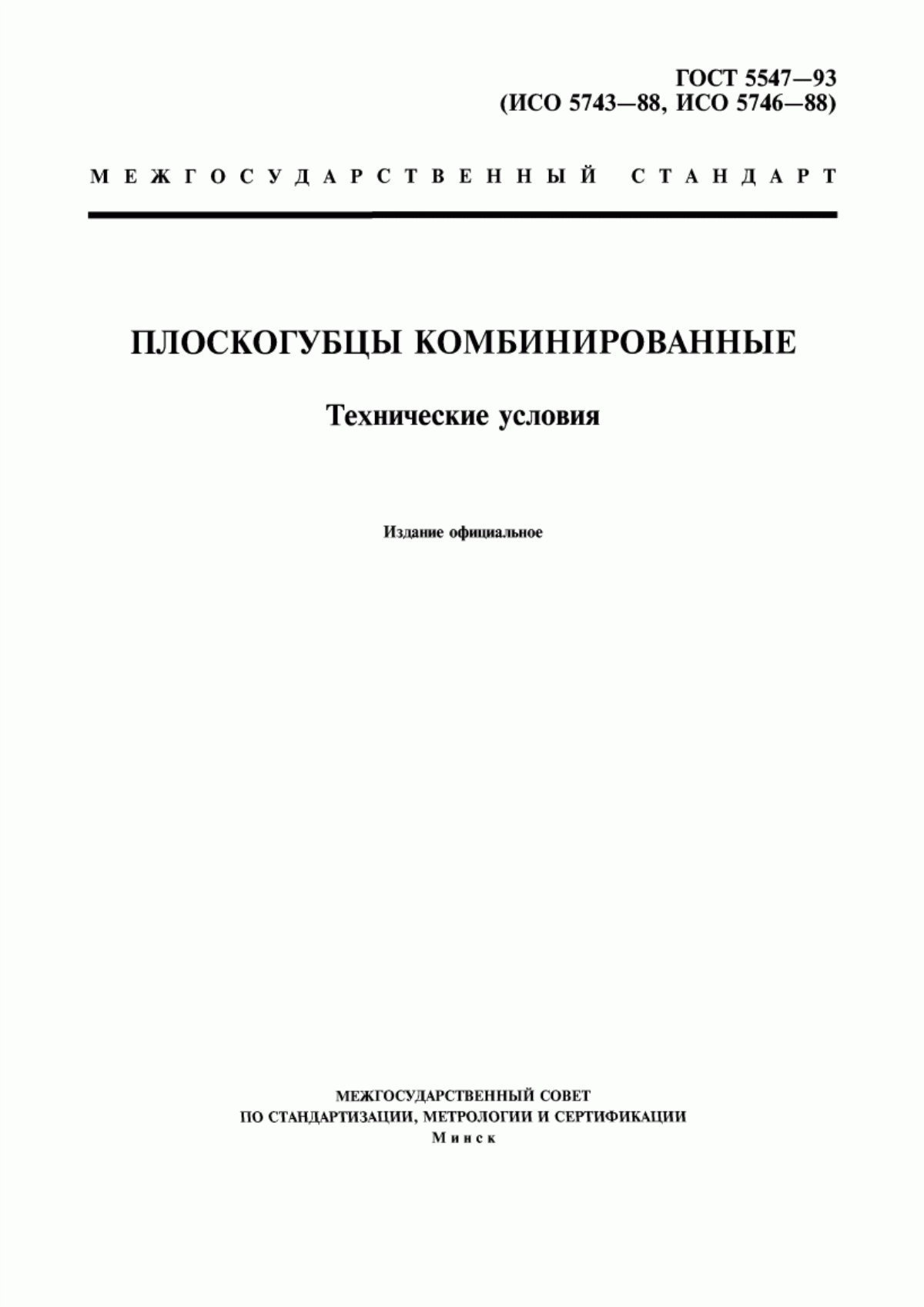 ГОСТ 5547—93
(ИСО 5743—88, ИСО 5746—88)

МЕЖГОСУДАРСТВЕННЫЙ СТАНДАРТ

ПЛОСКОГУБЦЫ КОМБИНИРОВАННЫЕ

Технические условия

Издание официальное

МЕЖГОСУДАРСТВЕННЫЙ СОВЕТ
ПО СТАНДАРТИЗАЦИИ, МЕТРОЛОГИИ И СЕРТИФИКАЦИИ
Минск